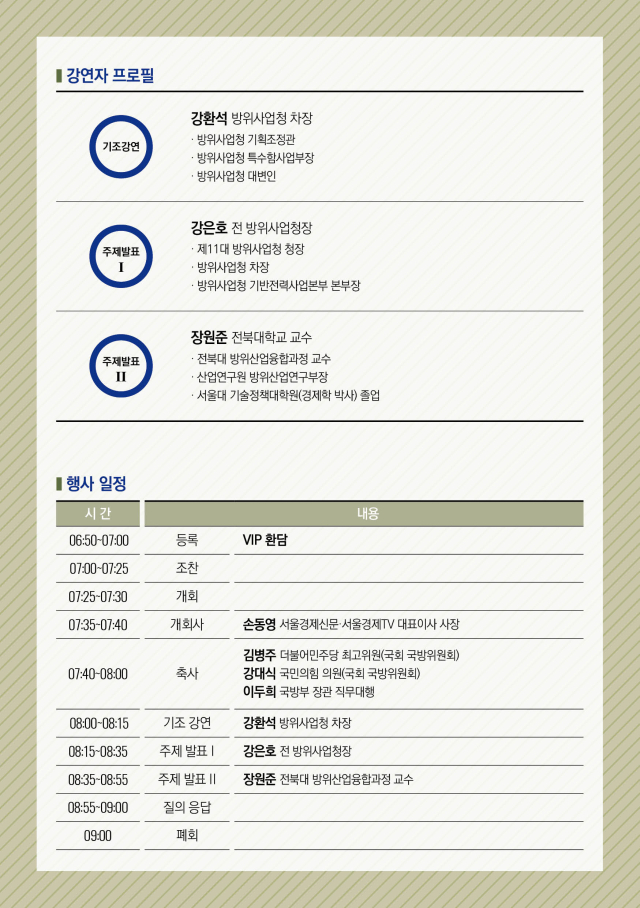 강연자 프로필

기조강연

강환석 방위사업청 차장
· 방위사업청 기획조정관
· 방위사업청 특수함사업부장
· 방위사업청 대변인

주제발표 I

강은호 전 방위사업청장
· 제11대 방위사업청 청장
· 방위사업청 차장
· 방위사업청 기반전력사업본부 본부장

주제발표 II

장원준 전북대학교 교수
· 전북대 방위산업융합과정 교수
· 산업연구원 방위산업연구부장
· 서울대 기술정책대학원(경제학 박사) 졸업

행사 일정

| 시 간 | 내용 | |
|---|---|---|
| 06:50~07:00 | 등록 | VIP 환담 |
| 07:00~07:25 | 조찬 | |
| 07:25~07:30 | 개회 | |
| 07:35~07:40 | 개회사 | 손동영 서울경제신문·서울경제TV 대표이사 사장 |
| 07:40~08:00 | 축사 | 김병주 더불어민주당 최고위원(국회 국방위원회) 강대식 국민의힘 의원(국회 국방위원회) 이두희 국방부 장관 직무대행 |
| 08:00~08:15 | 기조 강연 | 강환석 방위사업청 차장 |
| 08:15~08:35 | 주제 발표 I | 강은호 전 방위사업청장 |
| 08:35~08:55 | 주제 발표 II | 장원준 전북대 방위산업융합과정 교수 |
| 08:55~09:00 | 질의 응답 | |
| 09:00 | 폐회 | |